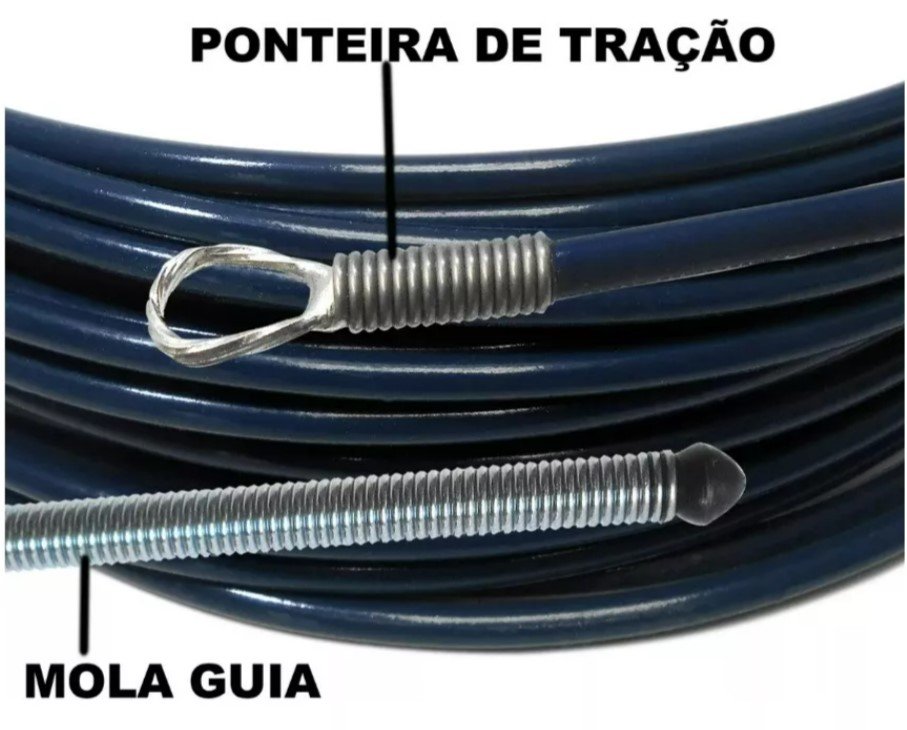 PONTEIRA DE TRAÇÃO

MOLA GUIA